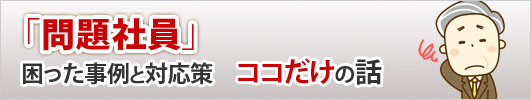 「問題社員」
困った事例と対応策　ココだけの話